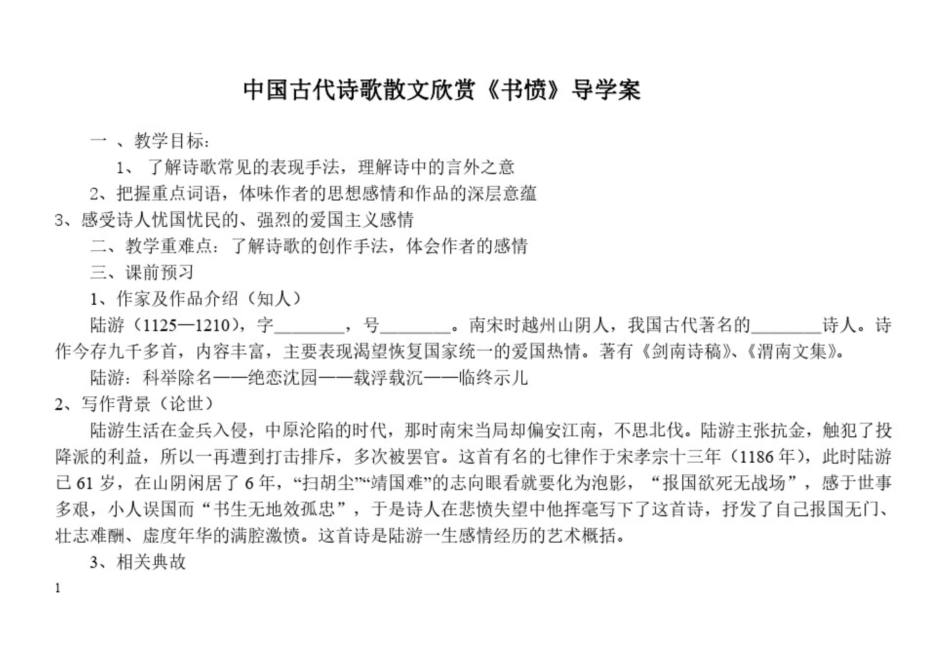 中国古代诗歌散文欣赏《书愤》导学案

一 、教学目标：

1、 了解诗歌常见的表现手法，理解诗中的言外之意

2、把握重点词语，体味作者的思想感情和作品的深层意蕴

3、感受诗人忧国忧民的、强烈的爱国主义感情

二、教学重难点：了解诗歌的创作手法，体会作者的感情

三、课前预习

1、作家及作品介绍（知人）

陆游（1125—1210），字________，号________。南宋时越州山阴人，我国古代著名的________诗人。诗作今存九千多首，内容丰富，主要表现渴望恢复国家统一的爱国热情。著有《剑南诗稿》、《渭南文集》。

陆游：科举除名——绝恋沈园——载浮载沉——临终示儿

2、写作背景（论世）

陆游生活在金兵入侵，中原沦陷的时代，那时南宋当局却偏安江南，不思北伐。陆游主张抗金，触犯了投降派的利益，所以一再遭到打击排斥，多次被罢官。这首有名的七律作于宋孝宗十三年（1186 年），此时陆游已 61 岁，在山阴闲居了 6 年，“扫胡尘”“靖国难”的志向眼看就要化为泡影，“报国欲死无战场”，感于世事多艰，小人误国而“书生无地效孤忠”，于是诗人在悲愤失望中他挥毫写下了这首诗，抒发了自己报国无门、壮志难酬、虚度年华的满腔激愤。这首诗是陆游一生感情经历的艺术概括。

3、相关典故

1